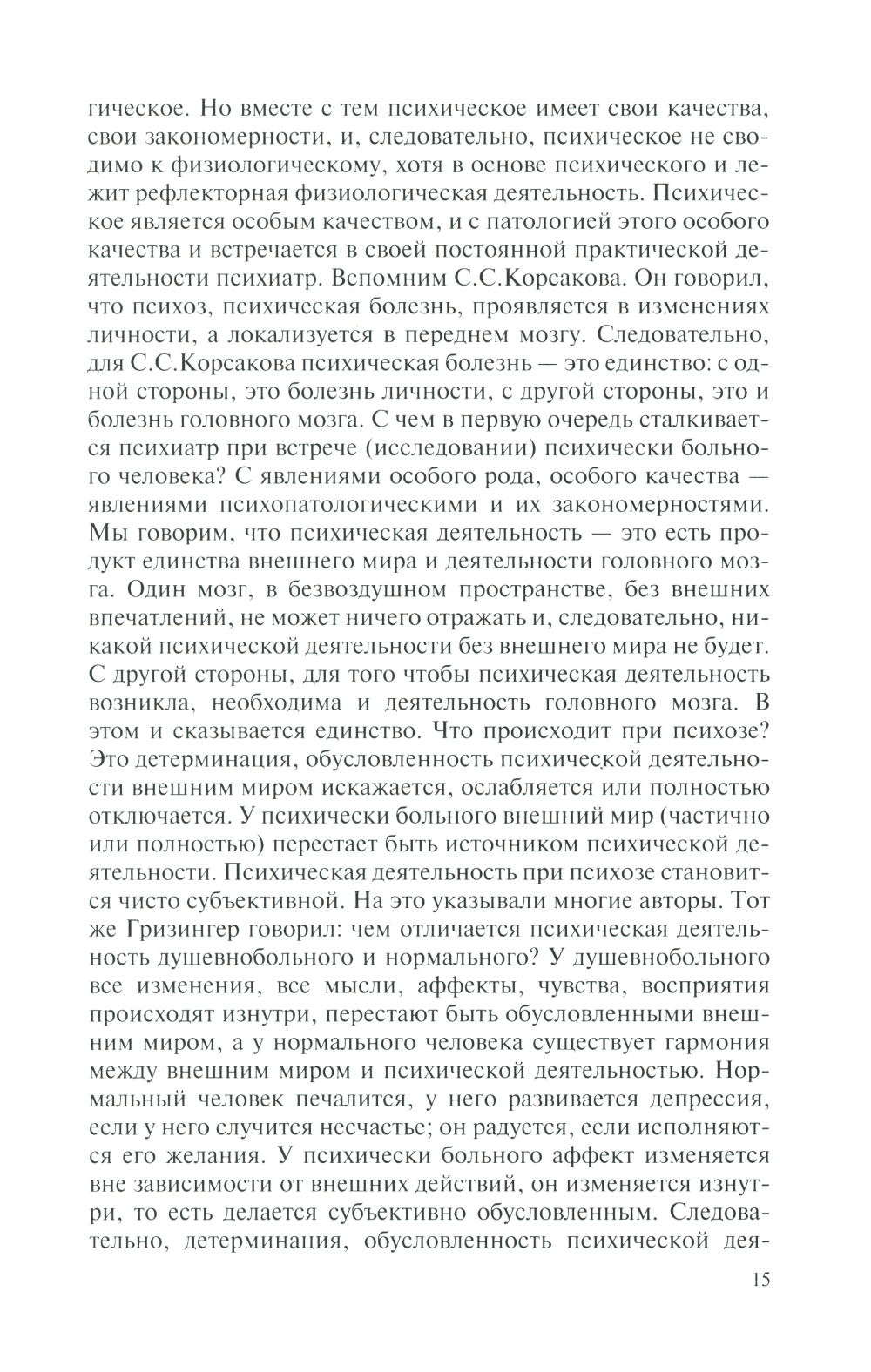 гическое. Но вместе с тем психическое имеет свои качества, свои закономерности, и, следовательно, психическое не сводимо к физиологическому, хотя в основе психического и лежит рефлекторная физиологическая деятельность. Психическое является особым качеством, и с патологией этого особого качества и встречается в своей постоянной практической деятельности психиатр. Вспомним С.С.Корсакова. Он говорил, что психоз, психическая болезнь, проявляется в изменениях личности, а локализуется в переднем мозгу. Следовательно, для С.С.Корсакова психическая болезнь — это единство: с одной стороны, это болезнь личности, с другой стороны, это и болезнь головного мозга. С чем в первую очередь сталкивается психиатр при встрече (исследовании) психически больного человека? С явлениями особого рода, особого качества — явлениями психопатологическими и их закономерностями. Мы говорим, что психическая деятельность — это есть продукт единства внешнего мира и деятельности головного мозга. Один мозг, в безвоздушном пространстве, без внешних впечатлений, не может ничего отражать и, следовательно, никакой психической деятельности без внешнего мира не будет. С другой стороны, для того чтобы психическая деятельность возникла, необходима и деятельность головного мозга. В этом и сказывается единство. Что происходит при психозе? Это детерминация, обусловленность психической деятельности внешним миром искажается, ослабляется или полностью отключается. У психически больного внешний мир (частично или полностью) перестает быть источником психической деятельности. Психическая деятельность при психозе становится чисто субъективной. На это указывали многие авторы. Тот же Гризингер говорил: чем отличается психическая деятельность душевнобольного и нормального? У душевнобольного все изменения, все мысли, аффекты, чувства, восприятия происходят изнутри, перестают быть обусловленными внешним миром, а у нормального человека существует гармония между внешним миром и психической деятельностью. Нормальный человек печалится, у него развивается депрессия, если у него случится несчастье; он радуется, если исполняются его желания. У психически больного аффект изменяется вне зависимости от внешних действий, он изменяется изнутри, то есть делается субъективно обусловленным. Следовательно, детерминация, обусловленность психической дея-

15